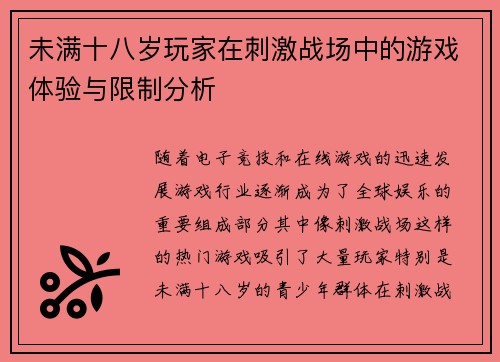 未满十八岁玩家在刺激战场中的游戏体验与限制分析

随着电子竞技和在线游戏的迅速发展游戏行业逐渐成为了全球娱乐的重要组成部分其中像刺激战场这样的热门游戏吸引了大量玩家特别是未满十八岁的青少年群体在刺激战